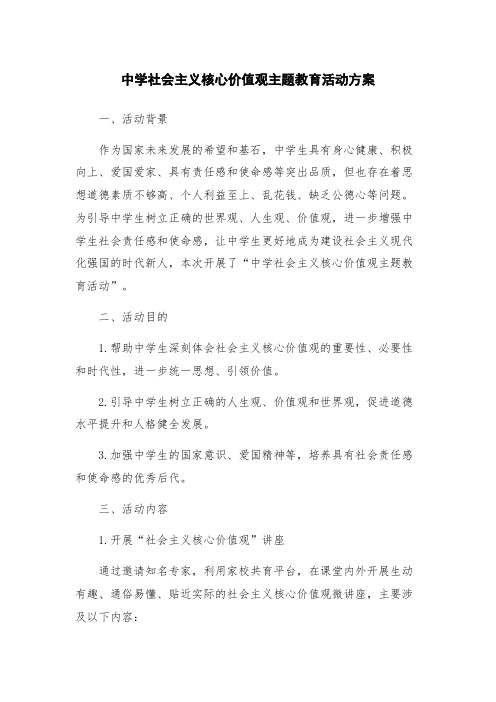 中学社会主义核心价值观主题教育活动方案

一、活动背景

作为国家未来发展的希望和基石，中学生具有身心健康、积极向上、爱国爱家、具有责任感和使命感等突出品质，但也存在着思想道德素质不够高、个人利益至上、乱花钱、缺乏公德心等问题。为引导中学生树立正确的世界观、人生观、价值观，进一步增强中学生社会责任感和使命感，让中学生更好地成为建设社会主义现代化强国的时代新人，本次开展了“中学社会主义核心价值观主题教育活动”。

二、活动目的

1.帮助中学生深刻体会社会主义核心价值观的重要性、必要性和时代性，进一步统一思想、引领价值。

2.引导中学生树立正确的人生观、价值观和世界观，促进道德水平提升和人格健全发展。

3.加强中学生的国家意识、爱国精神等，培养具有社会责任感和使命感的优秀后代。

三、活动内容

1.开展“社会主义核心价值观”讲座

通过邀请知名专家，利用家校共育平台，在课堂内外开展生动有趣、通俗易懂、贴近实际的社会主义核心价值观微讲座，主要涉及以下内容：